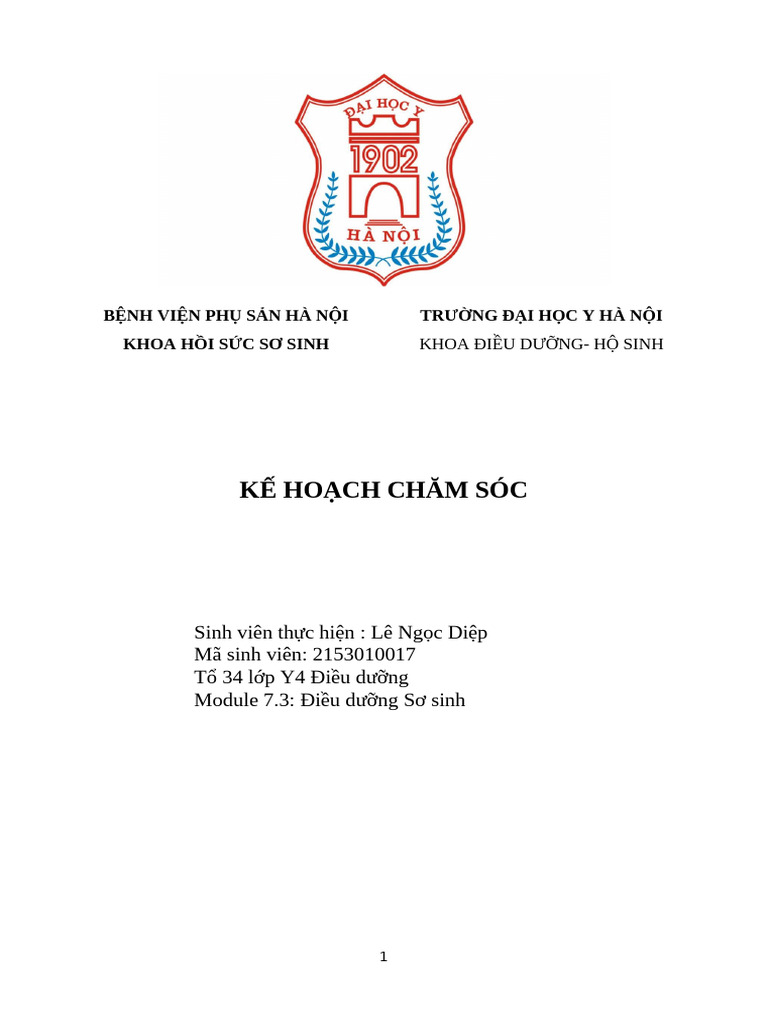 ĐẠI HỌC Y
1902
HÀ NỘI

BỆNH VIỆN PHỤ SẢN HÀ NỘI
KHOA HỒI SỨC SƠ SINH

TRƯỜNG ĐẠI HỌC Y HÀ NỘI
KHOA ĐIỀU DƯỠNG- HỘ SINH

KẾ HOẠCH CHĂM SÓC

Sinh viên thực hiện : Lê Ngọc Diệp
Mã sinh viên: 2153010017
Tổ 34 lớp Y4 Điều dưỡng
Module 7.3: Điều dưỡng Sơ sinh

1